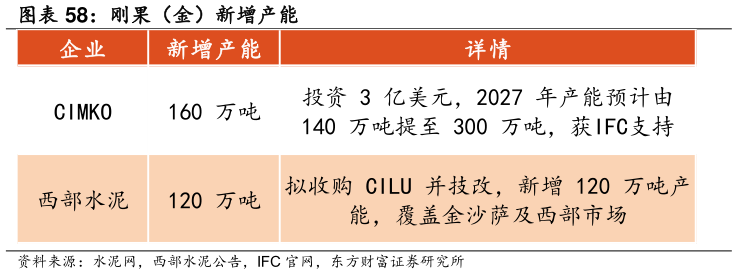 图表 58：刚果（金）新增产能

| 企业 | 新增产能 | 详情 |
|---|---|---|
| CIMKO | 160 万吨 | 投资 3 亿美元，2027 年产能预计由 140 万吨提至 300 万吨，获IFC支持 |
| 西部水泥 | 120 万吨 | 拟收购 CILU 并技改，新增 120 万吨产能，覆盖金沙萨及西部市场 |

资料来源：水泥网，西部水泥公告，IFC 官网，东方财富证券研究所